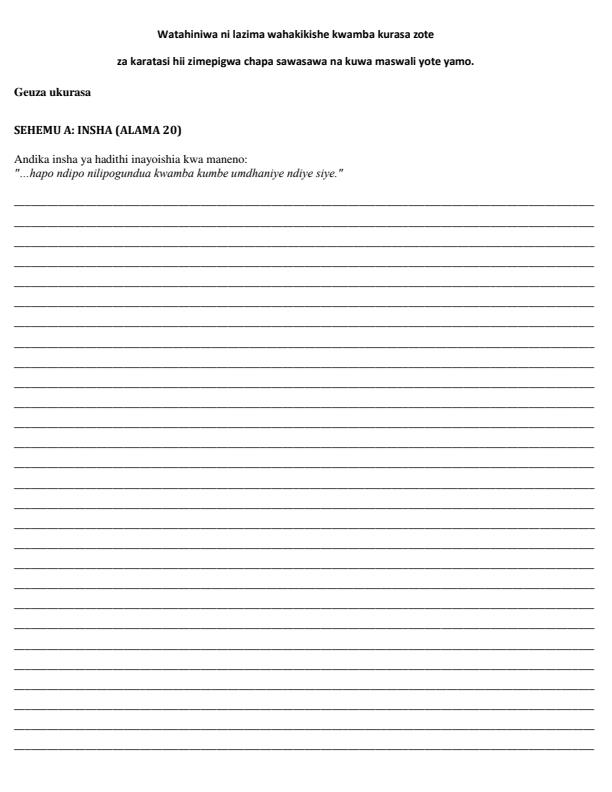 Watahiniwa ni lazima wahakikishe kwamba kurasa zote

za karatasi hii zimepigwa chapa sawasawa na kuwa maswali yote yamo.

Geuza ukurasa

SEHEMU A: INSHA (ALAMA 20)

Andika insha ya hadithi inayoishia kwa maneno:
"...hapo ndipo nilipogundua kwamba kumbe umdhaniye ndiye siye."